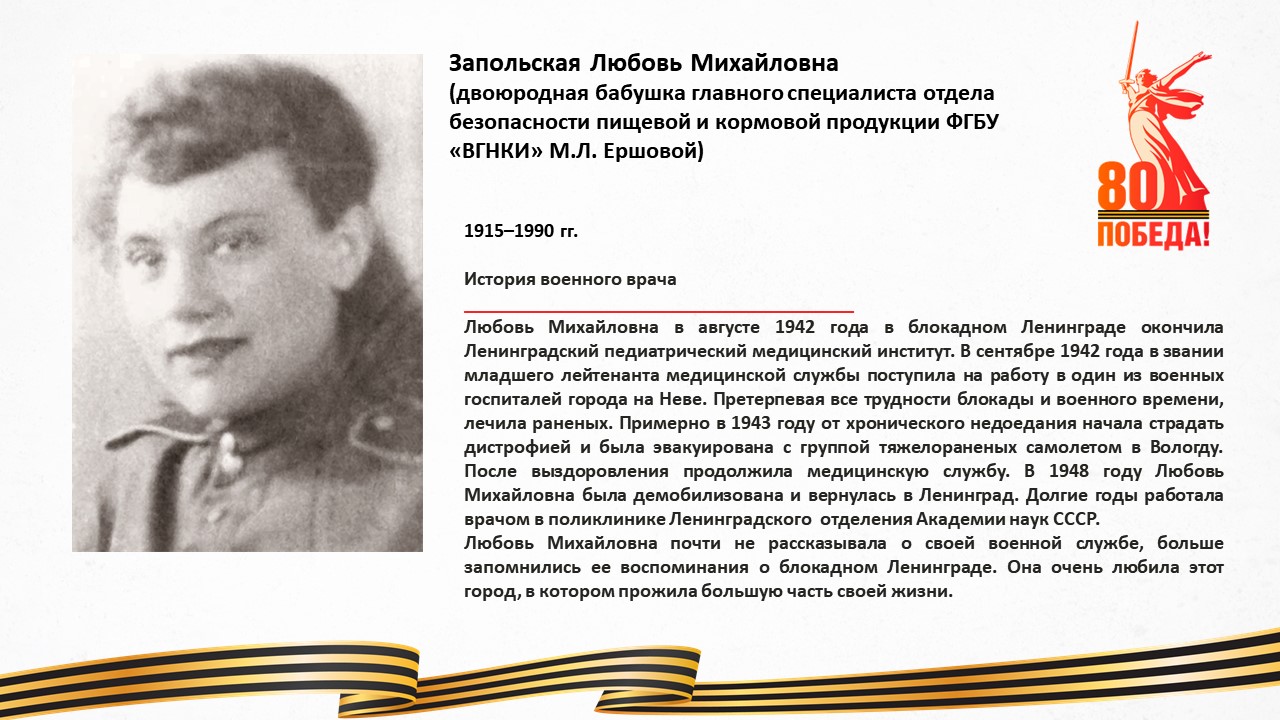 Запольская Любовь Михайловна
(двоюродная бабушка главного специалиста отдела безопасности пищевой и кормовой продукции ФГБУ «ВГНКИ» М.Л. Ершовой)

80
ПОБЕДА!

1915–1990 гг.

История военного врача

Любовь Михайловна в августе 1942 года в блокадном Ленинграде окончила Ленинградский педиатрический медицинский институт. В сентябре 1942 года в звании младшего лейтенанта медицинской службы поступила на работу в один из военных госпиталей города на Неве. Претерпевая все трудности блокады и военного времени, лечила раненых. Примерно в 1943 году от хронического недоедания начала страдать дистрофией и была эвакуирована с группой тяжелораненых самолетом в Вологду. После выздоровления продолжила медицинскую службу. В 1948 году Любовь Михайловна была демобилизована и вернулась в Ленинград. Долгие годы работала врачом в поликлинике Ленинградского отделения Академии наук СССР.
Любовь Михайловна почти не рассказывала о своей военной службе, больше запомнились ее воспоминания о блокадном Ленинграде. Она очень любила этот город, в котором прожила большую часть своей жизни.